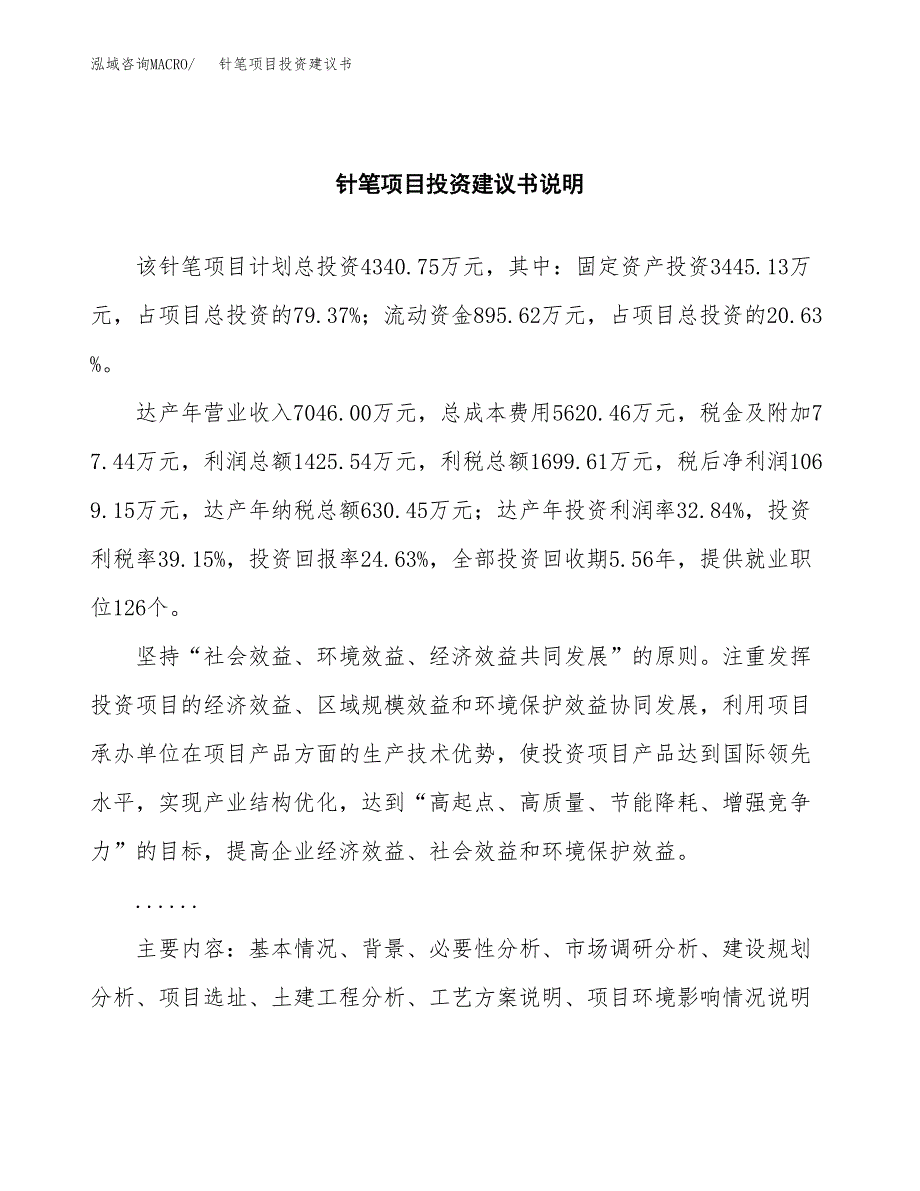 泓域咨询MACRO/　针笔项目投资建议书

针笔项目投资建议书说明

该针笔项目计划总投资4340.75万元，其中：固定资产投资3445.13万元，占项目总投资的79.37%；流动资金895.62万元，占项目总投资的20.63%。

达产年营业收入7046.00万元，总成本费用5620.46万元，税金及附加77.44万元，利润总额1425.54万元，利税总额1699.61万元，税后净利润1069.15万元，达产年纳税总额630.45万元；达产年投资利润率32.84%，投资利税率39.15%，投资回报率24.63%，全部投资回收期5.56年，提供就业职位126个。

坚持“社会效益、环境效益、经济效益共同发展”的原则。注重发挥投资项目的经济效益、区域规模效益和环境保护效益协同发展，利用项目承办单位在项目产品方面的生产技术优势，使投资项目产品达到国际领先水平，实现产业结构优化，达到“高起点、高质量、节能降耗、增强竞争力”的目标，提高企业经济效益、社会效益和环境保护效益。

......

主要内容：基本情况、背景、必要性分析、市场调研分析、建设规划分析、项目选址、土建工程分析、工艺方案说明、项目环境影响情况说明